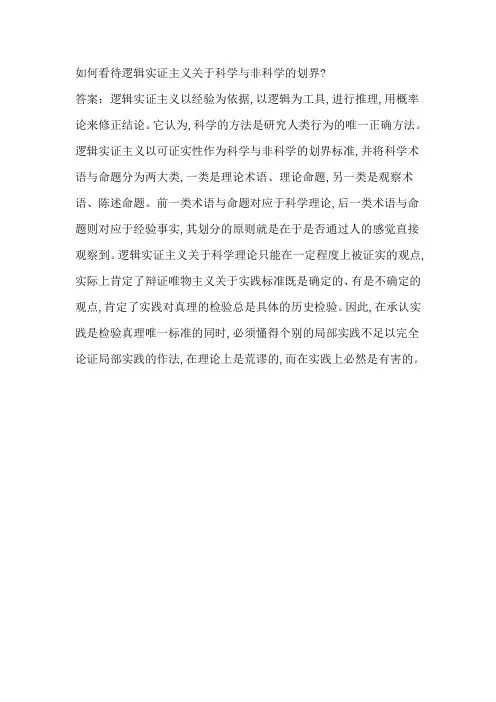 如何看待逻辑实证主义关于科学与非科学的划界?

答案：逻辑实证主义以经验为依据，以逻辑为工具，进行推理，用概率论来修正结论。它认为，科学的方法是研究人类行为的唯一正确方法。逻辑实证主义以可证实性作为科学与非科学的划界标准，并将科学术语与命题分为两大类，一类是理论术语、理论命题，另一类是观察术语、陈述命题。前一类术语与命题对应于科学理论，后一类术语与命题则对应于经验事实，其划分的原则就是在于是否通过人的感觉直接观察到。逻辑实证主义关于科学理论只能在一定程度上被证实的观点，实际上肯定了辩证唯物主义关于实践标准既是确定的、有是不确定的观点，肯定了实践对真理的检验总是具体的历史检验。因此，在承认实践是检验真理唯一标准的同时，必须懂得个别的局部实践不足以完全论证局部实践的作法，在理论上是荒谬的，而在实践上必然是有害的。